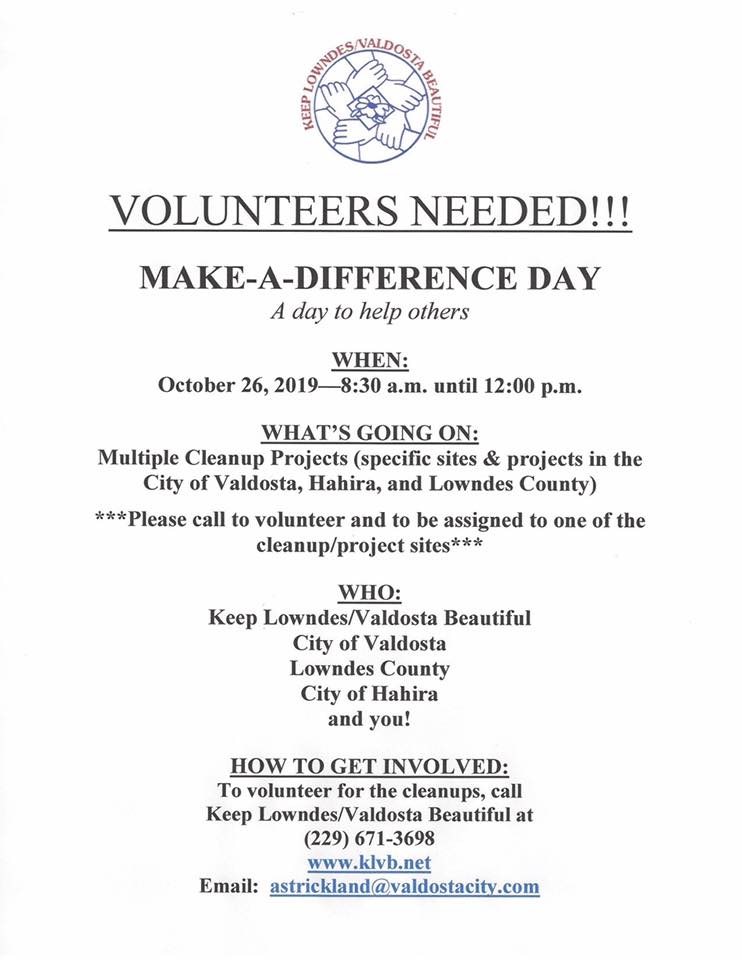 KEEP LOWNDES/VALDOSTA BEAUTIFUL

VOLUNTEERS NEEDED!!!

MAKE-A-DIFFERENCE DAY
A day to help others

WHEN:
October 26, 2019—8:30 a.m. until 12:00 p.m.

WHAT'S GOING ON:
Multiple Cleanup Projects (specific sites & projects in the City of Valdosta, Hahira, and Lowndes County)

***Please call to volunteer and to be assigned to one of the cleanup/project sites***

WHO:
Keep Lowndes/Valdosta Beautiful
City of Valdosta
Lowndes County
City of Hahira
and you!

HOW TO GET INVOLVED:
To volunteer for the cleanups, call
Keep Lowndes/Valdosta Beautiful at
(229) 671-3698
www.klvb.net
Email: astrickland@valdostacity.com